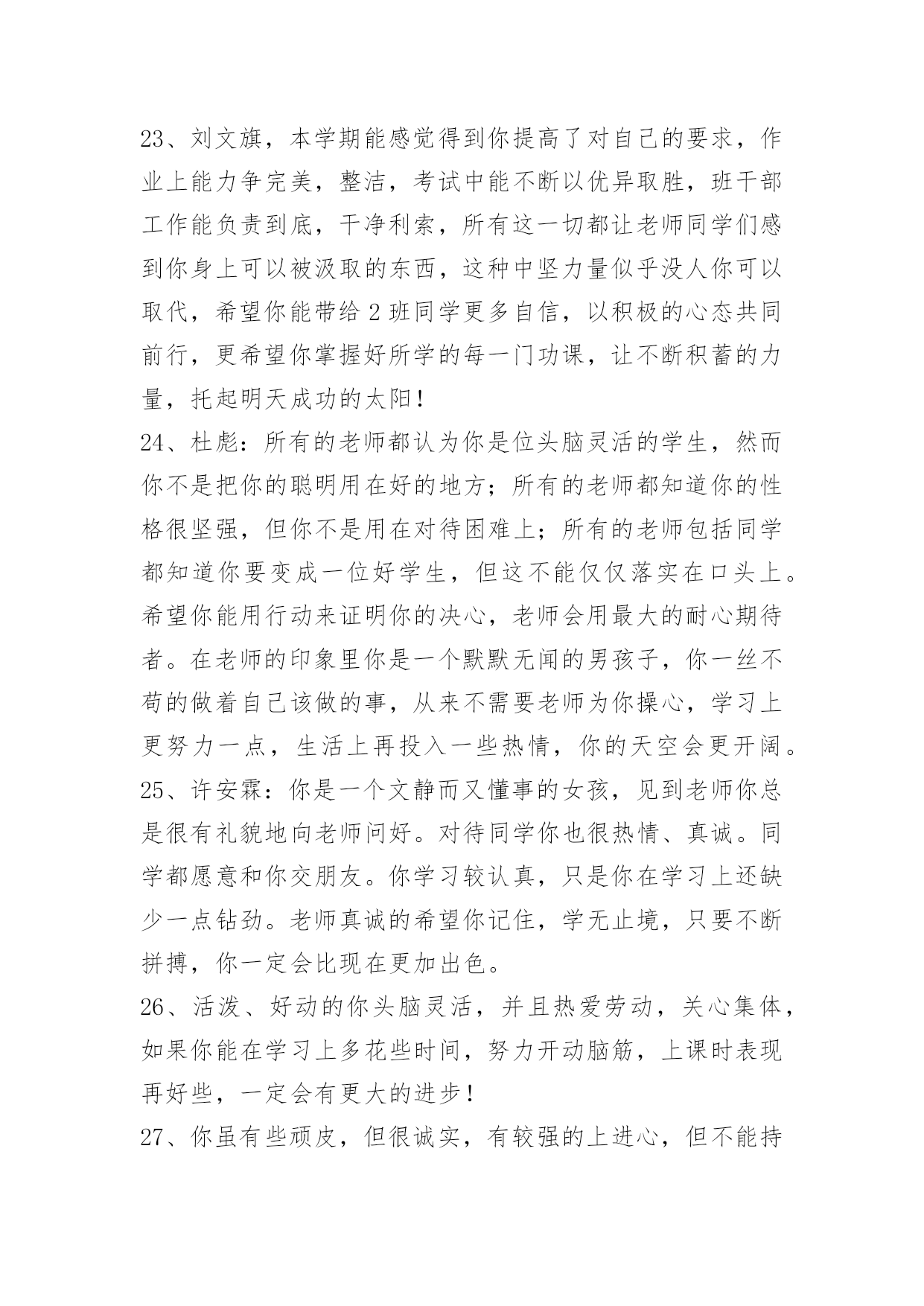 23、刘文旗，本学期能感觉得到你提高了对自己的要求，作业上能力争完美，整洁，考试中能不断以优异取胜，班干部工作能负责到底，干净利索，所有这一切都让老师同学们感到你身上可以被汲取的东西，这种中坚力量似乎没人你可以取代，希望你能带给2班同学更多自信，以积极的心态共同前行，更希望你掌握好所学的每一门功课，让不断积蓄的力量，托起明天成功的太阳！
24、杜彪：所有的老师都认为你是位头脑灵活的学生，然而你不是把你的聪明用在好的地方；所有的老师都知道你的性格很坚强，但你不是用在对待困难上；所有的老师包括同学都知道你要变成一位好学生，但这不能仅仅落实在口头上。希望你能用行动来证明你的决心，老师会用最大的耐心期待者。在老师的印象里你是一个默默无闻的男孩子，你一丝不苟的做着自己该做的事，从来不需要老师为你操心，学习上更努力一点，生活上再投入一些热情，你的天空会更开阔。
25、许安霖：你是一个文静而又懂事的女孩，见到老师你总是很有礼貌地向老师问好。对待同学你也很热情、真诚。同学都愿意和你交朋友。你学习较认真，只是你在学习上还缺少一点钻劲。老师真诚的希望你记住，学无止境，只要不断拼搏，你一定会比现在更加出色。
26、活泼、好动的你头脑灵活，并且热爱劳动，关心集体，如果你能在学习上多花些时间，努力开动脑筋，上课时表现再好些，一定会有更大的进步！
27、你虽有些顽皮，但很诚实，有较强的上进心，但不能持